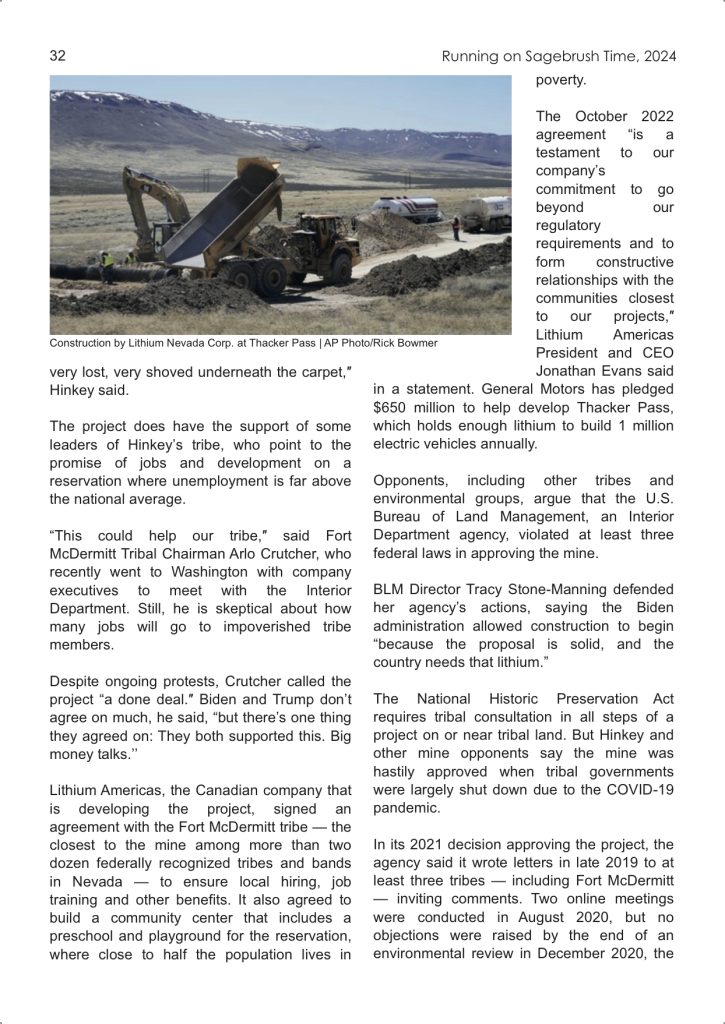 32

Running on Sagebrush Time, 2024

Construction by Lithium Nevada Corp. at Thacker Pass | AP Photo/Rick Bowmer

very lost, very shoved underneath the carpet,″ Hinkey said.

The project does have the support of some leaders of Hinkey's tribe, who point to the promise of jobs and development on a reservation where unemployment is far above the national average.

"This could help our tribe,″ said Fort McDermitt Tribal Chairman Arlo Crutcher, who recently went to Washington with company executives to meet with the Interior Department. Still, he is skeptical about how many jobs will go to impoverished tribe members.

Despite ongoing protests, Crutcher called the project "a done deal.″ Biden and Trump don't agree on much, he said, "but there's one thing they agreed on: They both supported this. Big money talks.''

Lithium Americas, the Canadian company that is developing the project, signed an agreement with the Fort McDermitt tribe — the closest to the mine among more than two dozen federally recognized tribes and bands in Nevada — to ensure local hiring, job training and other benefits. It also agreed to build a community center that includes a preschool and playground for the reservation, where close to half the population lives in poverty.

The October 2022 agreement "is a testament to our company's commitment to go beyond our regulatory requirements and to form constructive relationships with the communities closest to our projects,″ Lithium Americas President and CEO Jonathan Evans said in a statement. General Motors has pledged $650 million to help develop Thacker Pass, which holds enough lithium to build 1 million electric vehicles annually.

Opponents, including other tribes and environmental groups, argue that the U.S. Bureau of Land Management, an Interior Department agency, violated at least three federal laws in approving the mine.

BLM Director Tracy Stone-Manning defended her agency's actions, saying the Biden administration allowed construction to begin "because the proposal is solid, and the country needs that lithium."

The National Historic Preservation Act requires tribal consultation in all steps of a project on or near tribal land. But Hinkey and other mine opponents say the mine was hastily approved when tribal governments were largely shut down due to the COVID-19 pandemic.

In its 2021 decision approving the project, the agency said it wrote letters in late 2019 to at least three tribes — including Fort McDermitt — inviting comments. Two online meetings were conducted in August 2020, but no objections were raised by the end of an environmental review in December 2020, the